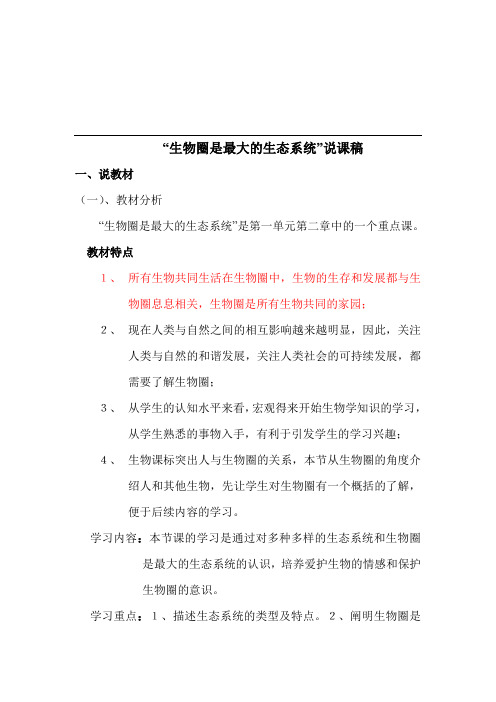 “生物圈是最大的生态系统”说课稿

一、说教材

（一）、教材分析

“生物圈是最大的生态系统”是第一单元第二章中的一个重点课。

教材特点

1、 所有生物共同生活在生物圈中，生物的生存和发展都与生物圈息息相关，生物圈是所有生物共同的家园；

2、 现在人类与自然之间的相互影响越来越明显，因此，关注人类与自然的和谐发展，关注人类社会的可持续发展，都需要了解生物圈；

3、 从学生的认知水平来看，宏观得来开始生物学知识的学习，从学生熟悉的事物入手，有利于引发学生的学习兴趣；

4、 生物课标突出人与生物圈的关系，本节从生物圈的角度介绍人和其他生物，先让学生对生物圈有一个概括的了解，便于后续内容的学习。

学习内容：本节课的学习是通过对多种多样的生态系统和生物圈是最大的生态系统的认识，培养爱护生物的情感和保护生物圈的意识。

学习重点：1、描述生态系统的类型及特点。2、阐明生物圈是